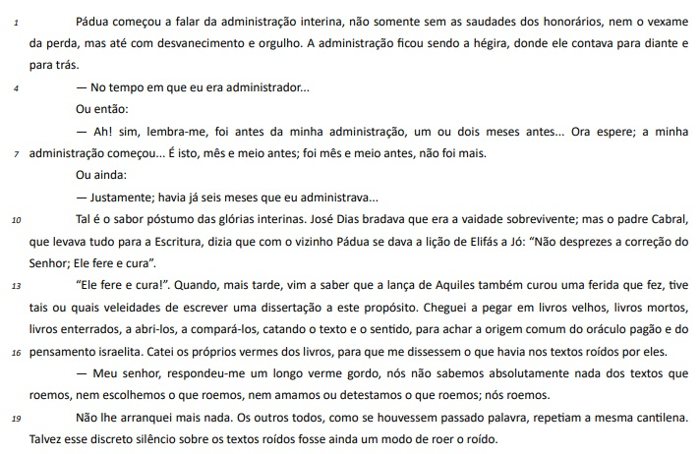 1 Pádua começou a falar da administração interina, não somente sem as saudades dos honorários, nem o vexame da perda, mas até com desvanecimento e orgulho. A administração ficou sendo a hégira, donde ele contava para diante e para trás.

4 — No tempo em que eu era administrador...

Ou então:

— Ah! sim, lembra-me, foi antes da minha administração, um ou dois meses antes... Ora espere; a minha 7 administração começou... É isto, mês e meio antes; foi mês e meio antes, não foi mais.

Ou ainda:

— Justamente; havia já seis meses que eu administrava...

10 Tal é o sabor póstumo das glórias interinas. José Dias bradava que era a vaidade sobrevivente; mas o padre Cabral, que levava tudo para a Escritura, dizia que com o vizinho Pádua se dava a lição de Elifás a Jó: "Não desprezes a correção do Senhor; Ele fere e cura".

13 "Ele fere e cura!". Quando, mais tarde, vim a saber que a lança de Aquiles também curou uma ferida que fez, tive tais ou quais veleidades de escrever uma dissertação a este propósito. Cheguei a pegar em livros velhos, livros mortos, livros enterrados, a abri-los, a compará-los, catando o texto e o sentido, para achar a origem comum do oráculo pagão e do 16 pensamento israelita. Catei os próprios vermes dos livros, para que me dissessem o que havia nos textos roídos por eles.

— Meu senhor, respondeu-me um longo verme gordo, nós não sabemos absolutamente nada dos textos que roemos, nem escolhemos o que roemos, nem amamos ou detestamos o que roemos; nós roemos.

19 Não lhe arranquei mais nada. Os outros todos, como se houvessem passado palavra, repetiam a mesma cantilena. Talvez esse discreto silêncio sobre os textos roídos fosse ainda um modo de roer o roído.